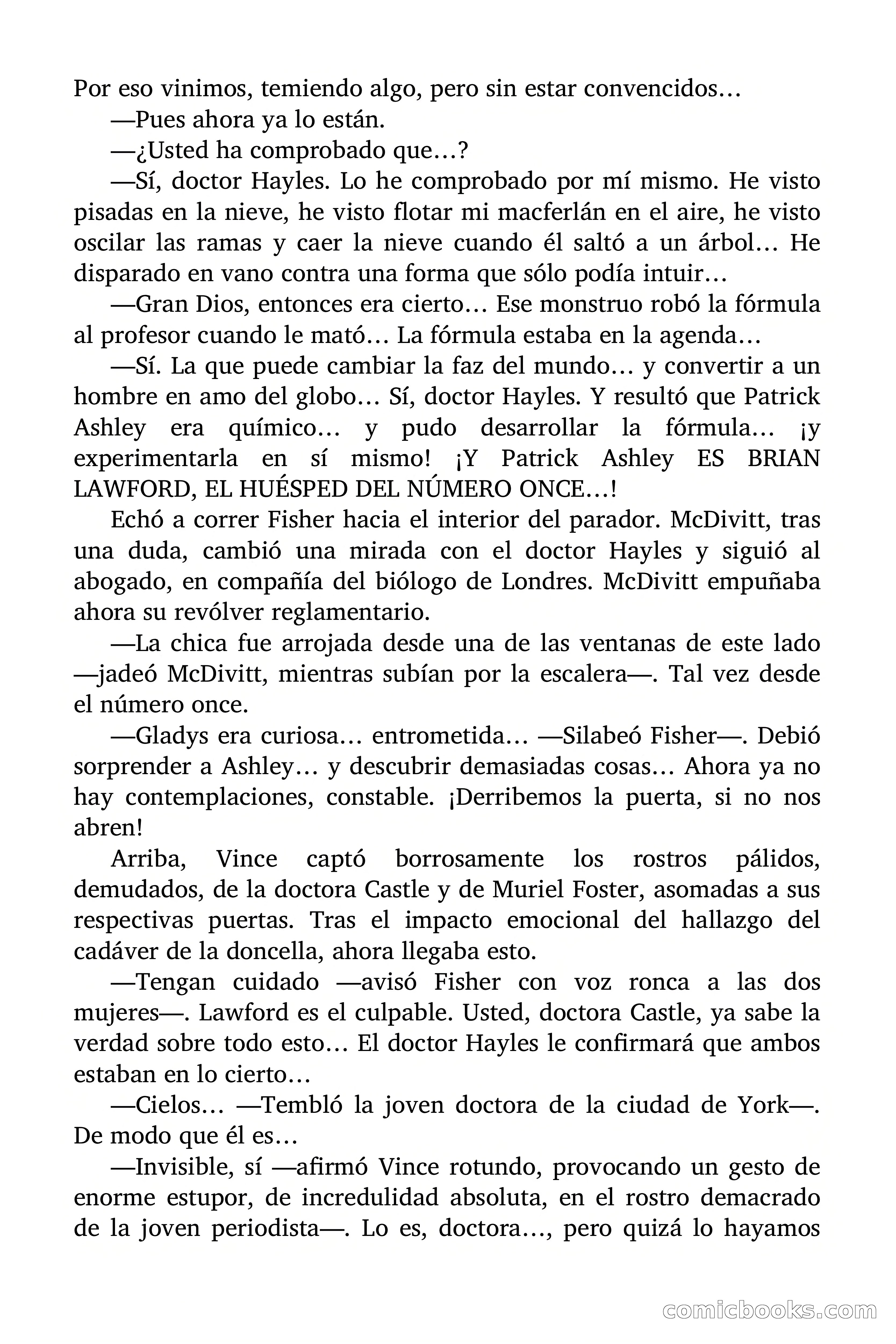 Por eso vinimos, temiendo algo, pero sin estar convencidos…

—Pues ahora ya lo están.

—¿Usted ha comprobado que…?

—Sí, doctor Hayles. Lo he comprobado por mí mismo. He visto pisadas en la nieve, he visto flotar mi macferlán en el aire, he visto oscilar las ramas y caer la nieve cuando él saltó a un árbol… He disparado en vano contra una forma que sólo podía intuir…

—Gran Dios, entonces era cierto… Ese monstruo robó la fórmula al profesor cuando le mató… La fórmula estaba en la agenda…

—Sí. La que puede cambiar la faz del mundo… y convertir a un hombre en amo del globo… Sí, doctor Hayles. Y resultó que Patrick Ashley era químico… y pudo desarrollar la fórmula… ¡y experimentarla en sí mismo! ¡Y Patrick Ashley ES BRIAN LAWFORD, EL HUÉSPED DEL NÚMERO ONCE…!

Echó a correr Fisher hacia el interior del parador. McDivitt, tras una duda, cambió una mirada con el doctor Hayles y siguió al abogado, en compañía del biólogo de Londres. McDivitt empuñaba ahora su revólver reglamentario.

—La chica fue arrojada desde una de las ventanas de este lado —jadeó McDivitt, mientras subían por la escalera—. Tal vez desde el número once.

—Gladys era curiosa… entrometida… —Silabeó Fisher—. Debió sorprender a Ashley… y descubrir demasiadas cosas… Ahora ya no hay contemplaciones, constable. ¡Derribemos la puerta, si no nos abren!

Arriba, Vince captó borrosamente los rostros pálidos, demudados, de la doctora Castle y de Muriel Foster, asomadas a sus respectivas puertas. Tras el impacto emocional del hallazgo del cadáver de la doncella, ahora llegaba esto.

—Tengan cuidado —avisó Fisher con voz ronca a las dos mujeres—. Lawford es el culpable. Usted, doctora Castle, ya sabe la verdad sobre todo esto… El doctor Hayles le confirmará que ambos estaban en lo cierto…

—Cielos… —Tembló la joven doctora de la ciudad de York—. De modo que él es…

—Invisible, sí —afirmó Vince rotundo, provocando un gesto de enorme estupor, de incredulidad absoluta, en el rostro demacrado de la joven periodista—. Lo es, doctora…, pero quizá lo hayamos

comicbooks.com